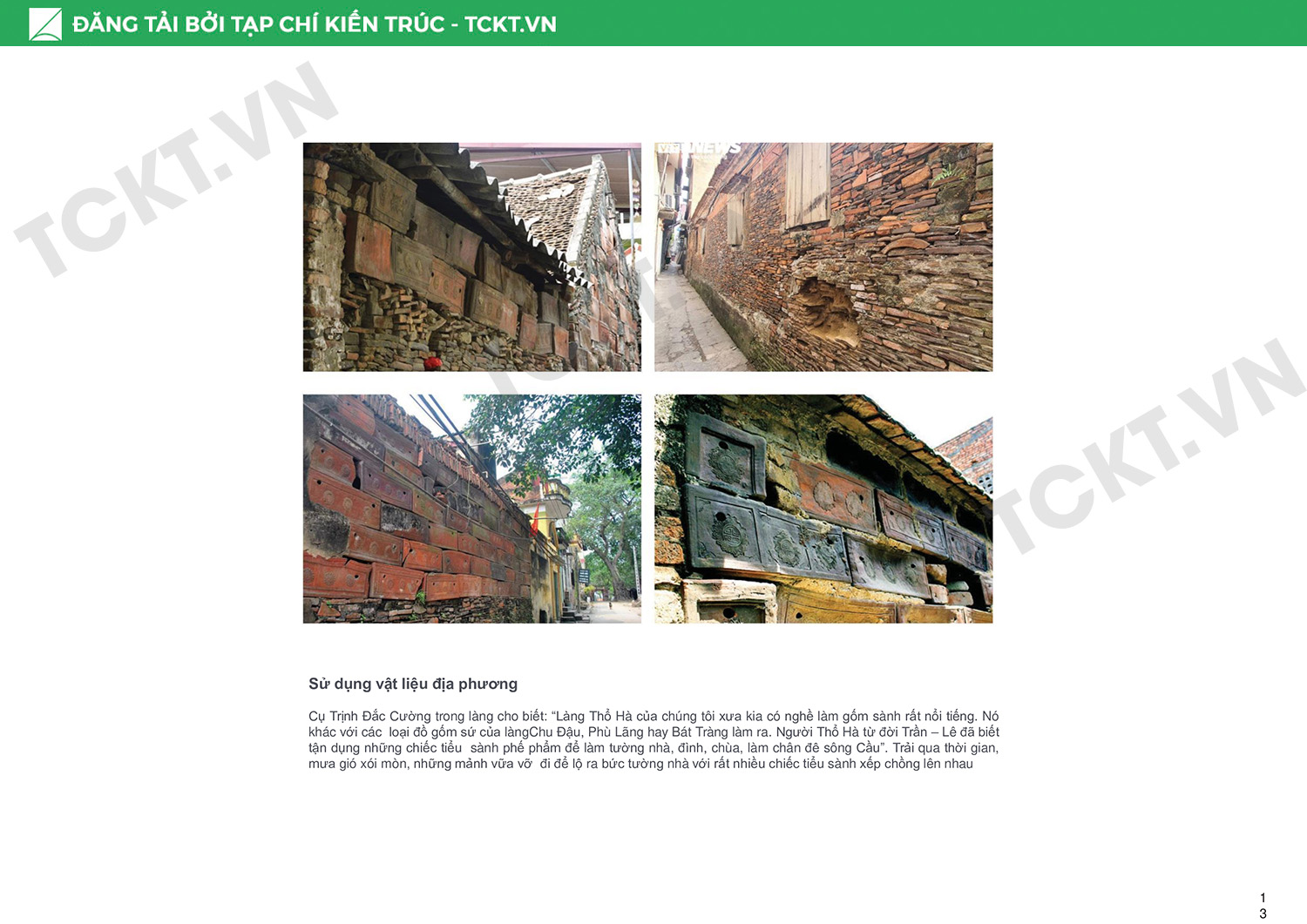 ĐĂNG TẢI BỞI TẠP CHÍ KIẾN TRÚC - TCKT.VN

Sử dụng vật liệu địa phương

Cụ Trịnh Đắc Cường trong làng cho biết: "Làng Thổ Hà của chúng tôi xưa kia có nghề làm gốm sành rất nổi tiếng. Nó khác với các loại đồ gốm sứ của làngChu Đậu, Phù Lãng hay Bát Tràng làm ra. Người Thổ Hà từ đời Trần – Lê đã biết tận dụng những chiếc tiểu sành phế phẩm để làm tường nhà, đình, chùa, làm chân đê sông Cầu". Trải qua thời gian, mưa gió xói mòn, những mảnh vữa vỡ đi để lộ ra bức tường nhà với rất nhiều chiếc tiểu sành xếp chồng lên nhau

1
3

TCKT.VN